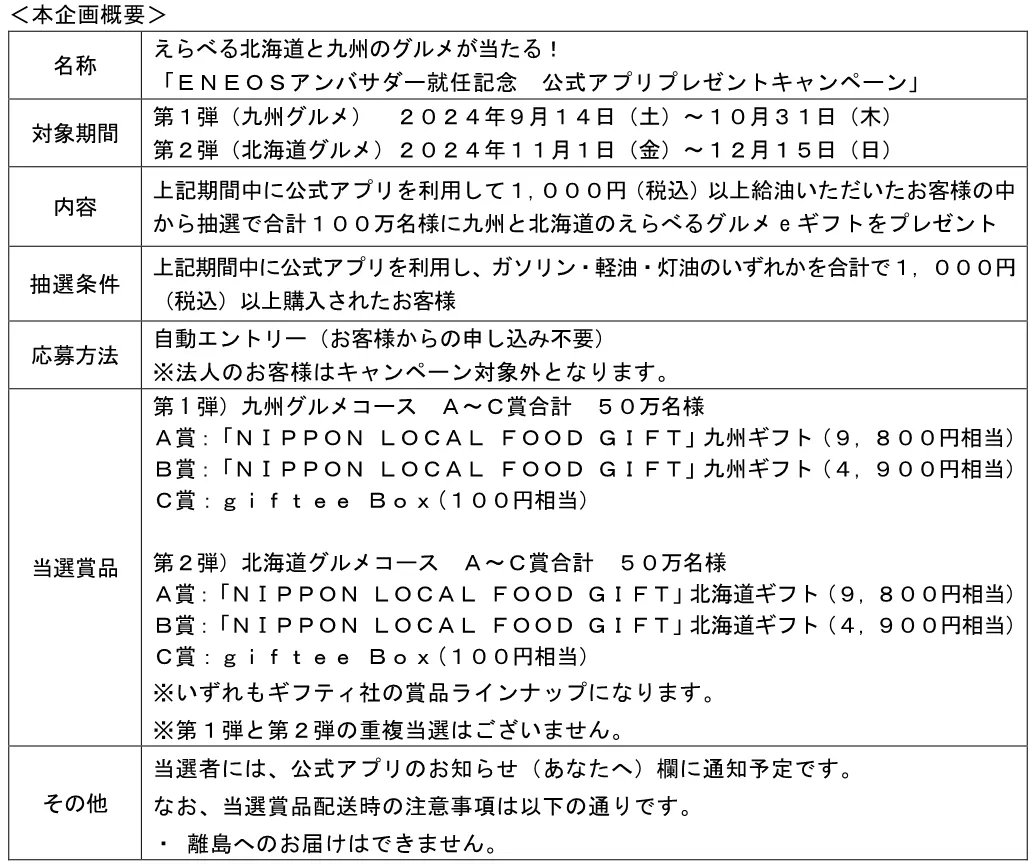 <本企画概要>

| 名称 | えらべる北海道と九州のグルメが当たる！<br>「ＥＮＥＯＳアンバサダー就任記念　公式アプリプレゼントキャンペーン」 |
|---|---|
| 対象期間 | 第１弾（九州グルメ）　２０２４年９月１４日（土）～１０月３１日（木）<br>第２弾（北海道グルメ）２０２４年１１月１日（金）～１２月１５日（日） |
| 内容 | 上記期間中に公式アプリを利用して１，０００円（税込）以上給油いただいたお客様の中から抽選で合計１００万名様に九州と北海道のえらべるグルメｅギフトをプレゼント |
| 抽選条件 | 上記期間中に公式アプリを利用し、ガソリン・軽油・灯油のいずれかを合計で１，０００円（税込）以上購入されたお客様 |
| 応募方法 | 自動エントリー（お客様からの申し込み不要）<br>※法人のお客様はキャンペーン対象外となります。 |
| 当選賞品 | 第１弾）九州グルメコース　Ａ～Ｃ賞合計　５０万名様<br>Ａ賞：「ＮＩＰＰＯＮ ＬＯＣＡＬ ＦＯＯＤ ＧＩＦＴ」九州ギフト（９，８００円相当）<br>Ｂ賞：「ＮＩＰＰＯＮ ＬＯＣＡＬ ＦＯＯＤ ＧＩＦＴ」九州ギフト（４，９００円相当）<br>Ｃ賞：ｇｉｆｔｅｅ Ｂｏｘ（１００円相当）<br><br>第２弾）北海道グルメコース　Ａ～Ｃ賞合計　５０万名様<br>Ａ賞：「ＮＩＰＰＯＮ ＬＯＣＡＬ ＦＯＯＤ ＧＩＦＴ」北海道ギフト（９，８００円相当）<br>Ｂ賞：「ＮＩＰＰＯＮ ＬＯＣＡＬ ＦＯＯＤ ＧＩＦＴ」北海道ギフト（４，９００円相当）<br>Ｃ賞：ｇｉｆｔｅｅ Ｂｏｘ（１００円相当）<br>※いずれもギフティ社の賞品ラインナップになります。<br>※第１弾と第２弾の重複当選はございません。 |
| その他 | 当選者には、公式アプリのお知らせ（あなたへ）欄に通知予定です。<br>なお、当選賞品配送時の注意事項は以下の通りです。<br>・ 離島へのお届けはできません。 |